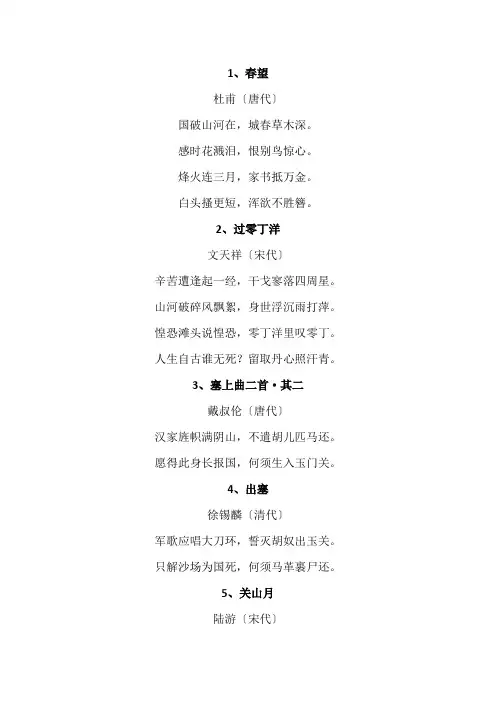 1、春望

杜甫〔唐代〕

国破山河在，城春草木深。

感时花溅泪，恨别鸟惊心。

烽火连三月，家书抵万金。

白头搔更短，浑欲不胜簪。

2、过零丁洋

文天祥〔宋代〕

辛苦遭逢起一经，干戈寥落四周星。

山河破碎风飘絮，身世浮沉雨打萍。

惶恐滩头说惶恐，零丁洋里叹零丁。

人生自古谁无死？留取丹心照汗青。

3、塞上曲二首·其二

戴叔伦〔唐代〕

汉家旌帜满阴山，不遣胡儿匹马还。

愿得此身长报国，何须生入玉门关。

4、出塞

徐锡麟〔清代〕

军歌应唱大刀环，誓灭胡奴出玉关。

只解沙场为国死，何须马革裹尸还。

5、关山月

陆游〔宋代〕